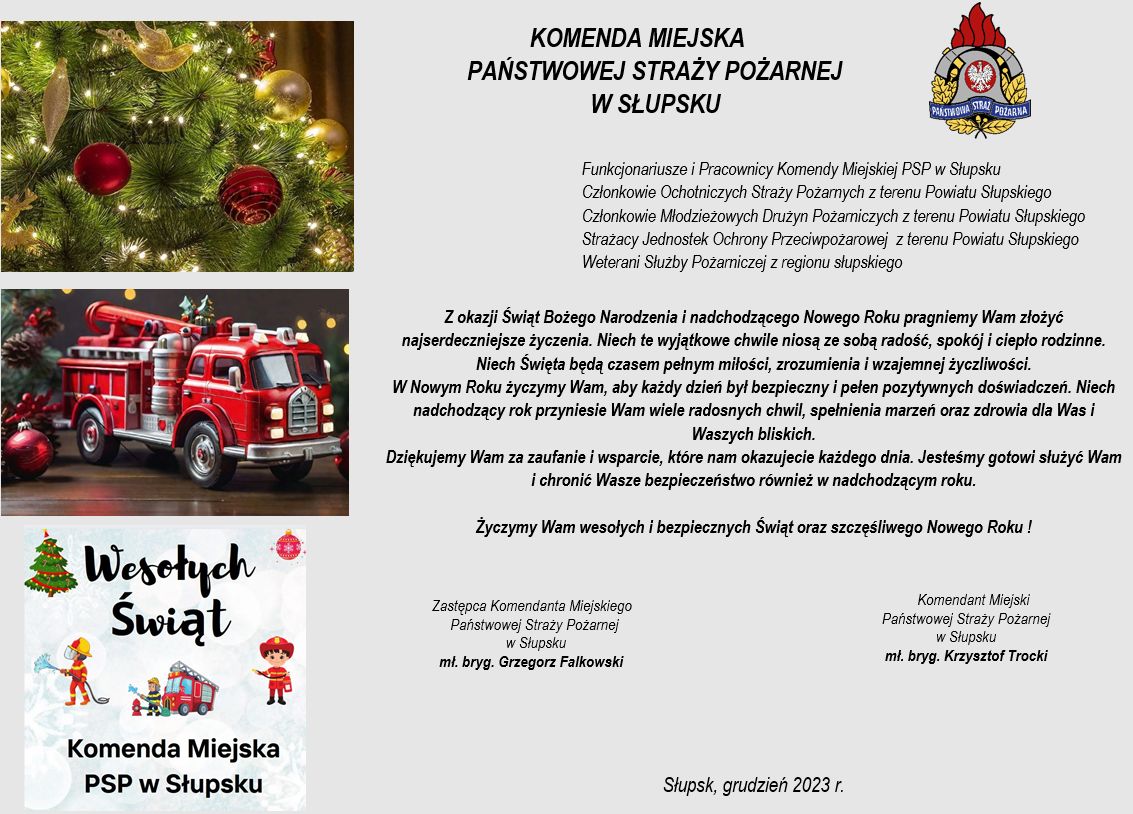 KOMENDA MIEJSKA
PAŃSTWOWEJ STRAŻY POŻARNEJ
W SŁUPSKU

PAŃSTWOWA STRAŻ POŻARNA

Funkcjonariusze i Pracownicy Komendy Miejskiej PSP w Słupsku
Członkowie Ochotniczych Straży Pożarnych z terenu Powiatu Słupskiego
Członkowie Młodzieżowych Drużyn Pożarniczych z terenu Powiatu Słupskiego
Strażacy Jednostek Ochrony Przeciwpożarowej z terenu Powiatu Słupskiego
Weterani Służby Pożarniczej z regionu słupskiego

Z okazji Świąt Bożego Narodzenia i nadchodzącego Nowego Roku pragniemy Wam złożyć najserdeczniejsze życzenia. Niech te wyjątkowe chwile niosą ze sobą radość, spokój i ciepło rodzinne. Niech Święta będą czasem pełnym miłości, zrozumienia i wzajemnej życzliwości.
W Nowym Roku życzymy Wam, aby każdy dzień był bezpieczny i pełen pozytywnych doświadczeń. Niech nadchodzący rok przyniesie Wam wiele radosnych chwil, spełnienia marzeń oraz zdrowia dla Was i Waszych bliskich.
Dziękujemy Wam za zaufanie i wsparcie, które nam okazujecie każdego dnia. Jesteśmy gotowi służyć Wam i chronić Wasze bezpieczeństwo również w nadchodzącym roku.

Życzymy Wam wesołych i bezpiecznych Świąt oraz szczęśliwego Nowego Roku !

Wesołych Świąt

Komenda Miejska PSP w Słupsku

Zastępca Komendanta Miejskiego
Państwowej Straży Pożarnej
w Słupsku
mł. bryg. Grzegorz Falkowski

Komendant Miejski
Państwowej Straży Pożarnej
w Słupsku
mł. bryg. Krzysztof Trocki

Słupsk, grudzień 2023 r.